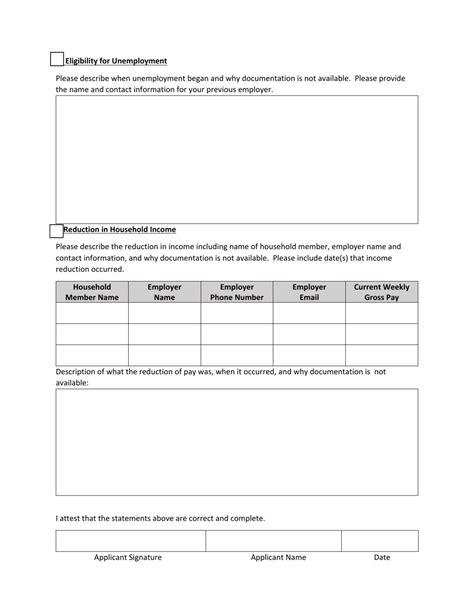 Eligibility for Unemployment

Please describe when unemployment began and why documentation is not available. Please provide the name and contact information for your previous employer.

Reduction in Household Income

Please describe the reduction in income including name of household member, employer name and contact information, and why documentation is not available. Please include date(s) that income reduction occurred.

| Household Member Name | Employer Name | Employer Phone Number | Employer Email | Current Weekly Gross Pay |
|---|---|---|---|---|
| | | | | |
| | | | | |
| | | | | |

Description of what the reduction of pay was, when it occurred, and why documentation is not available:

I attest that the statements above are correct and complete.

Applicant Signature Applicant Name Date